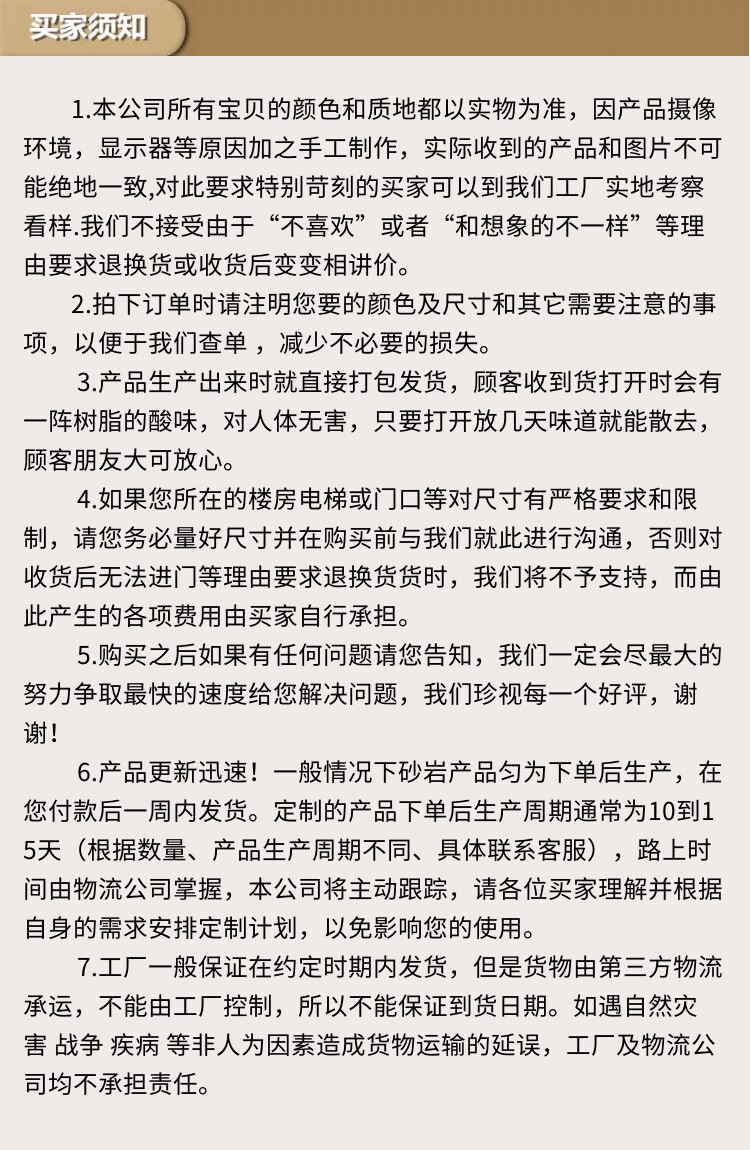 买家须知

1.本公司所有宝贝的颜色和质地都以实物为准，因产品摄像环境，显示器等原因加之手工制作，实际收到的产品和图片不可能绝地一致,对此要求特别苛刻的买家可以到我们工厂实地考察看样.我们不接受由于“不喜欢”或者“和想象的不一样”等理由要求退换货或收货后变变相讲价。

2.拍下订单时请注明您要的颜色及尺寸和其它需要注意的事项，以便于我们查单，减少不必要的损失。

3.产品生产出来时就直接打包发货，顾客收到货打开时会有一阵树脂的酸味，对人体无害，只要打开放几天味道就能散去，顾客朋友大可放心。

4.如果您所在的楼房电梯或门口等对尺寸有严格要求和限制，请您务必量好尺寸并在购买前与我们就此进行沟通，否则对收货后无法进门等理由要求退换货货时，我们将不予支持，而由此产生的各项费用由买家自行承担。

5.购买之后如果有任何问题请您告知，我们一定会尽最大的努力争取最快的速度给您解决问题，我们珍视每一个好评，谢谢！

6.产品更新迅速！一般情况下砂岩产品匀为下单后生产，在您付款后一周内发货。定制的产品下单后生产周期通常为10到15天（根据数量、产品生产周期不同、具体联系客服），路上时间由物流公司掌握，本公司将主动跟踪，请各位买家理解并根据自身的需求安排定制计划，以免影响您的使用。

7.工厂一般保证在约定时期内发货，但是货物由第三方物流承运，不能由工厂控制，所以不能保证到货日期。如遇自然灾害 战争 疾病 等非人为因素造成货物运输的延误，工厂及物流公司均不承担责任。